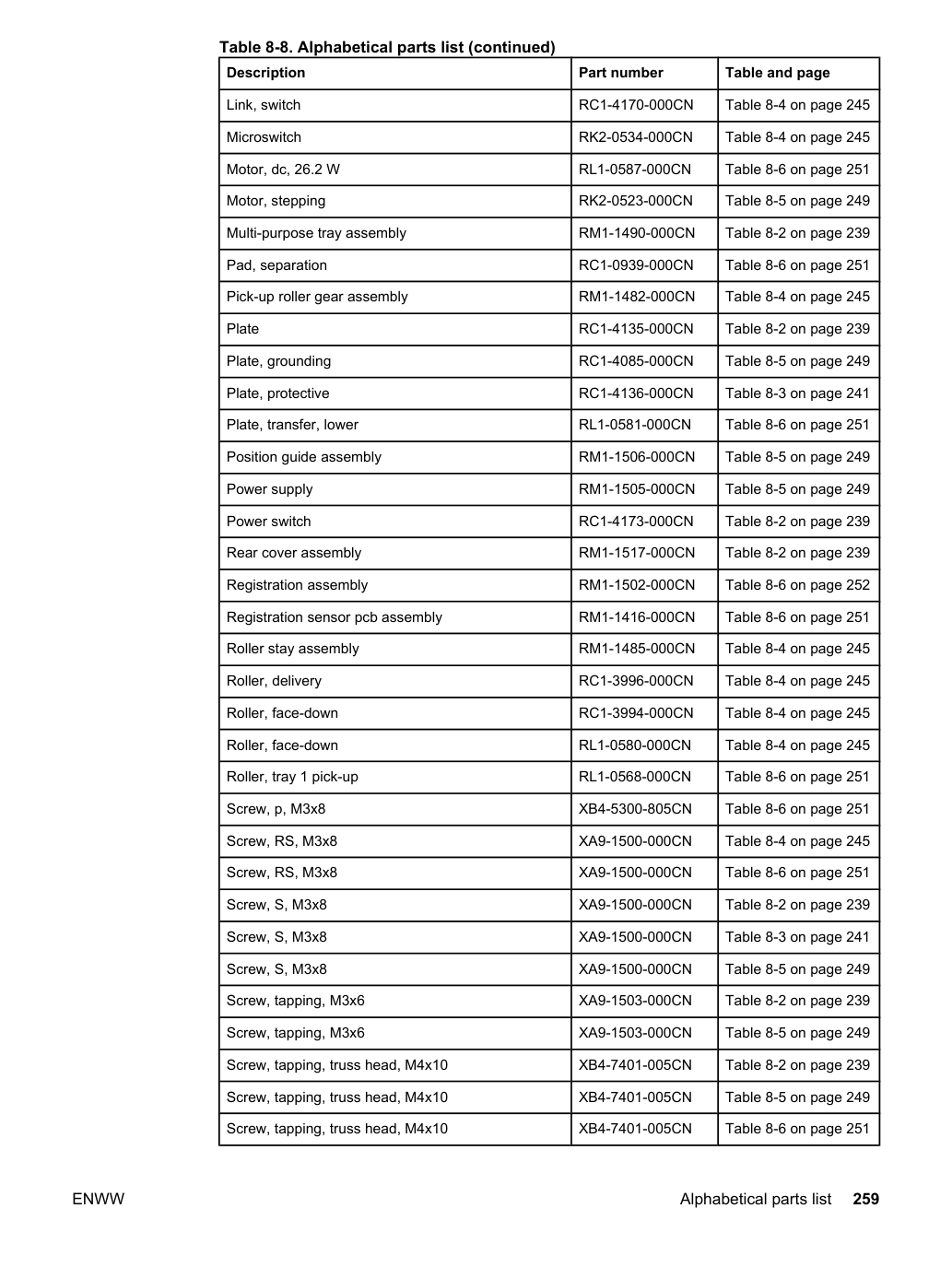 Table 8-8. Alphabetical parts list (continued)

| Description | Part number | Table and page |
|---|---|---|
| Link, switch | RC1-4170-000CN | Table 8-4 on page 245 |
| Microswitch | RK2-0534-000CN | Table 8-4 on page 245 |
| Motor, dc, 26.2 W | RL1-0587-000CN | Table 8-6 on page 251 |
| Motor, stepping | RK2-0523-000CN | Table 8-5 on page 249 |
| Multi-purpose tray assembly | RM1-1490-000CN | Table 8-2 on page 239 |
| Pad, separation | RC1-0939-000CN | Table 8-6 on page 251 |
| Pick-up roller gear assembly | RM1-1482-000CN | Table 8-4 on page 245 |
| Plate | RC1-4135-000CN | Table 8-2 on page 239 |
| Plate, grounding | RC1-4085-000CN | Table 8-5 on page 249 |
| Plate, protective | RC1-4136-000CN | Table 8-3 on page 241 |
| Plate, transfer, lower | RL1-0581-000CN | Table 8-6 on page 251 |
| Position guide assembly | RM1-1506-000CN | Table 8-5 on page 249 |
| Power supply | RM1-1505-000CN | Table 8-5 on page 249 |
| Power switch | RC1-4173-000CN | Table 8-2 on page 239 |
| Rear cover assembly | RM1-1517-000CN | Table 8-2 on page 239 |
| Registration assembly | RM1-1502-000CN | Table 8-6 on page 252 |
| Registration sensor pcb assembly | RM1-1416-000CN | Table 8-6 on page 251 |
| Roller stay assembly | RM1-1485-000CN | Table 8-4 on page 245 |
| Roller, delivery | RC1-3996-000CN | Table 8-4 on page 245 |
| Roller, face-down | RC1-3994-000CN | Table 8-4 on page 245 |
| Roller, face-down | RL1-0580-000CN | Table 8-4 on page 245 |
| Roller, tray 1 pick-up | RL1-0568-000CN | Table 8-6 on page 251 |
| Screw, p, M3x8 | XB4-5300-805CN | Table 8-6 on page 251 |
| Screw, RS, M3x8 | XA9-1500-000CN | Table 8-4 on page 245 |
| Screw, RS, M3x8 | XA9-1500-000CN | Table 8-6 on page 251 |
| Screw, S, M3x8 | XA9-1500-000CN | Table 8-2 on page 239 |
| Screw, S, M3x8 | XA9-1500-000CN | Table 8-3 on page 241 |
| Screw, S, M3x8 | XA9-1500-000CN | Table 8-5 on page 249 |
| Screw, tapping, M3x6 | XA9-1503-000CN | Table 8-2 on page 239 |
| Screw, tapping, M3x6 | XA9-1503-000CN | Table 8-5 on page 249 |
| Screw, tapping, truss head, M4x10 | XB4-7401-005CN | Table 8-2 on page 239 |
| Screw, tapping, truss head, M4x10 | XB4-7401-005CN | Table 8-5 on page 249 |
| Screw, tapping, truss head, M4x10 | XB4-7401-005CN | Table 8-6 on page 251 |

ENWW

Alphabetical parts list 259